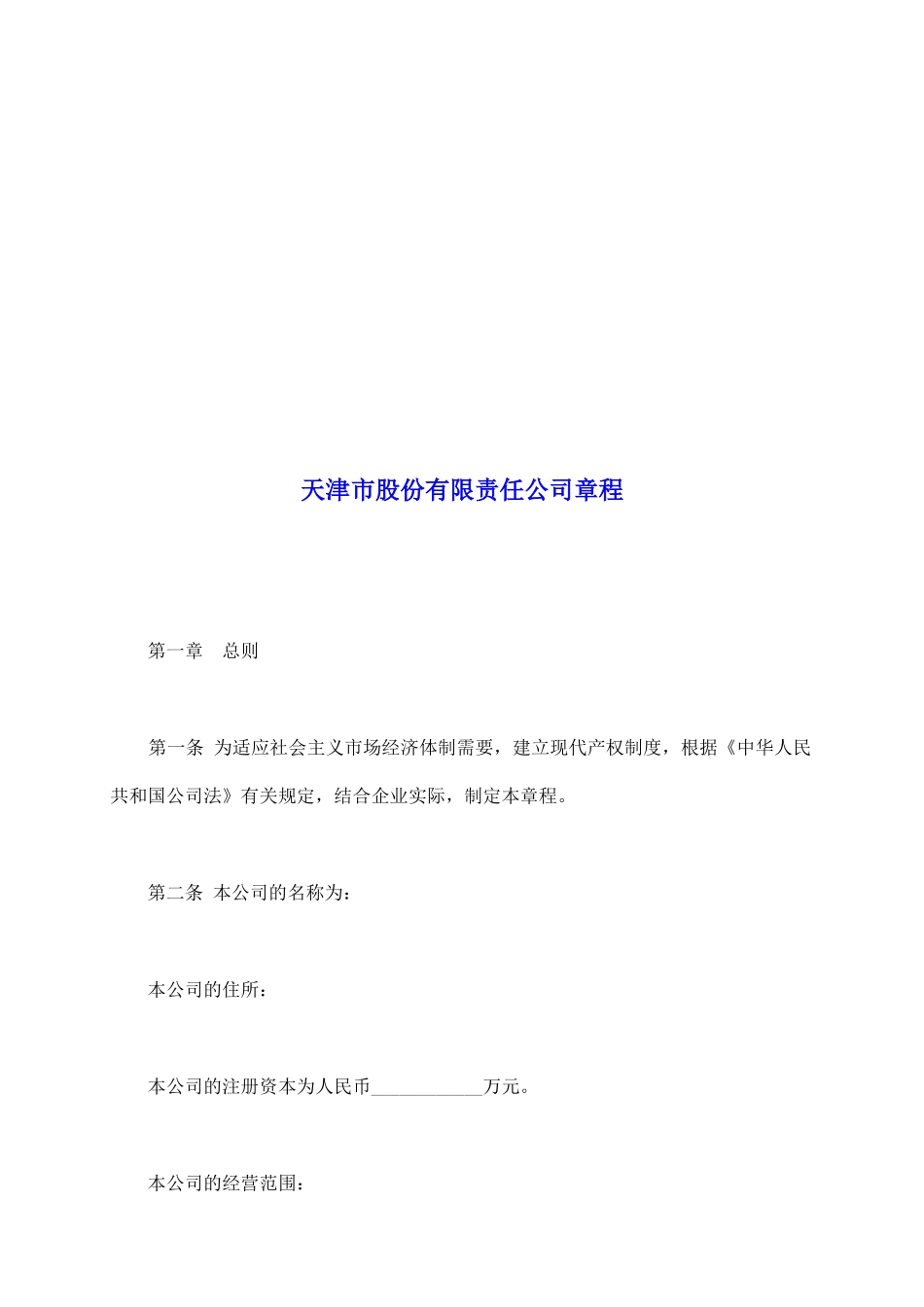 天津市股份有限责任公司章程

第一章　总则

第一条 为适应社会主义市场经济体制需要，建立现代产权制度，根据《中华人民共和国公司法》有关规定，结合企业实际，制定本章程。

第二条 本公司的名称为：

本公司的住所：

本公司的注册资本为人民币____________万元。

本公司的经营范围：